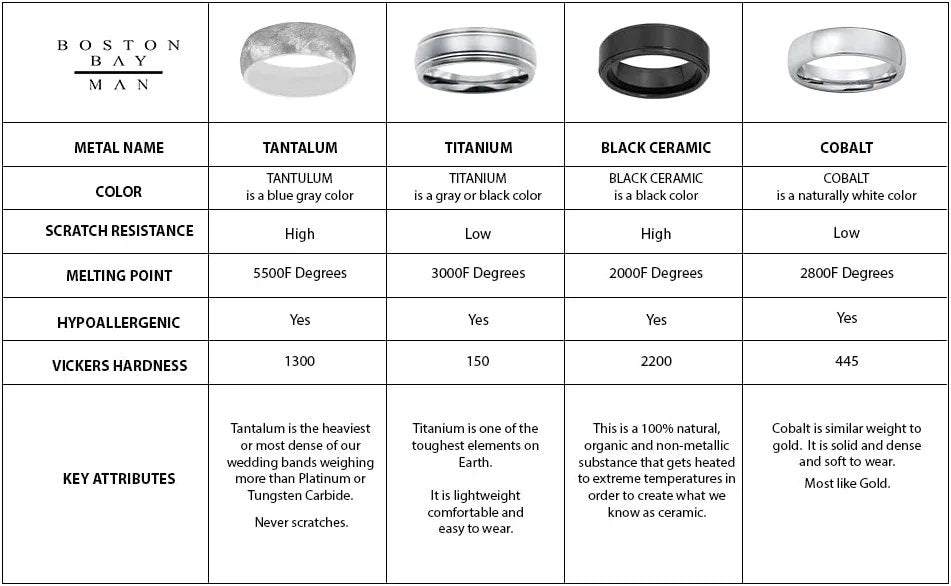 | BOSTON BAY MAN | | | | |
|---|---|---|---|---|
| METAL NAME | TANTALUM | TITANIUM | BLACK CERAMIC | COBALT |
| COLOR | TANTULUM is a blue gray color | TITANIUM is a gray or black color | BLACK CERAMIC is a black color | COBALT is a naturally white color |
| SCRATCH RESISTANCE | High | Low | High | Low |
| MELTING POINT | 5500F Degrees | 3000F Degrees | 2000F Degrees | 2800F Degrees |
| HYPOALLERGENIC | Yes | Yes | Yes | Yes |
| VICKERS HARDNESS | 1300 | 150 | 2200 | 445 |
| KEY ATTRIBUTES | Tantalum is the heaviest or most dense of our wedding bands weighing more than Platinum or Tungsten Carbide. Never scratches. | Titanium is one of the toughest elements on Earth. It is lightweight comfortable and easy to wear. | This is a 100% natural, organic and non-metallic substance that gets heated to extreme temperatures in order to create what we know as ceramic. | Cobalt is similar weight to gold. It is solid and dense and soft to wear. Most like Gold. |